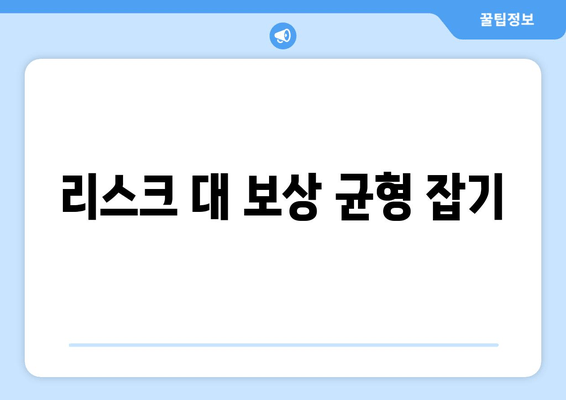 꿀팁정보

리스크 대 보상 균형 잡기